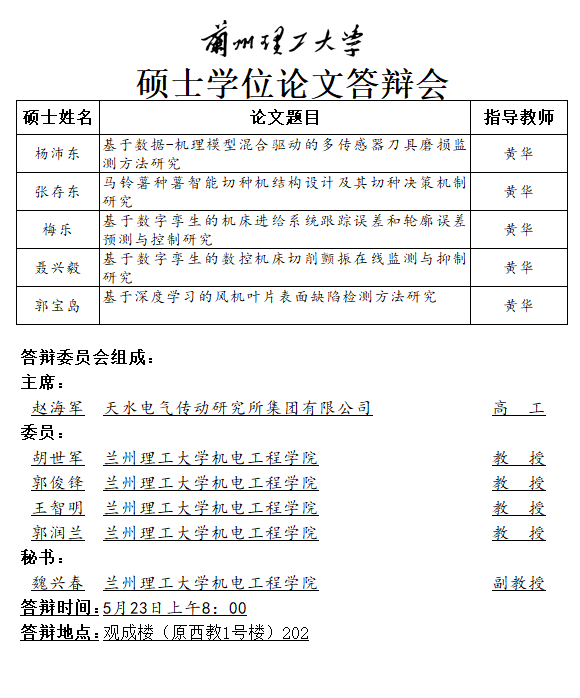 蘭州理工大學

硕士学位论文答辩会

| 硕士姓名 | 论文题目 | 指导教师 |
|---|---|---|
| 杨沛东 | 基于数据-机理模型混合驱动的多传感器刀具磨损监测方法研究 | 黄华 |
| 张存东 | 马铃薯种薯智能切种机结构设计及其切种决策机制研究 | 黄华 |
| 梅乐 | 基于数字孪生的机床进给系统跟踪误差和轮廓误差预测与控制研究 | 黄华 |
| 聂兴毅 | 基于数字孪生的数控机床切削颤振在线监测与抑制研究 | 黄华 |
| 郭宝岛 | 基于深度学习的风机叶片表面缺陷检测方法研究 | 黄华 |

答辩委员会组成：
主席：
赵海军 天水电气传动研究所集团有限公司 高 工
委员：
胡世军 兰州理工大学机电工程学院 教 授
郭俊锋 兰州理工大学机电工程学院 教 授
王智明 兰州理工大学机电工程学院 教 授
郭润兰 兰州理工大学机电工程学院 教 授
秘书：
魏兴春 兰州理工大学机电工程学院 副教授
答辩时间：5月23日上午8：00
答辩地点：观成楼（原西教1号楼）202